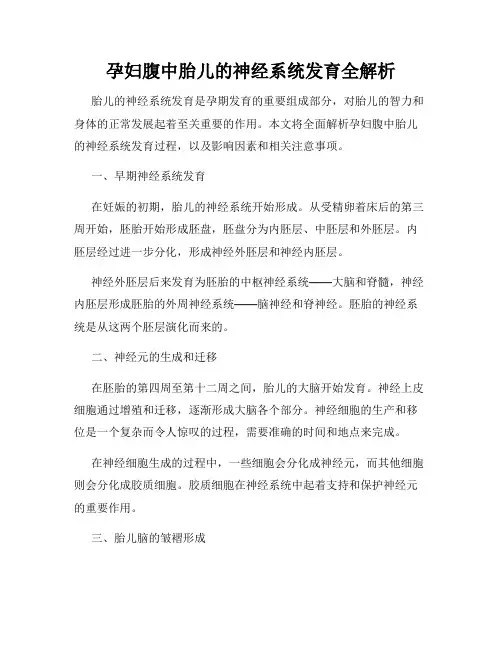 孕妇腹中胎儿的神经系统发育全解析

胎儿的神经系统发育是孕期发育的重要组成部分，对胎儿的智力和身体的正常发展起着至关重要的作用。本文将全面解析孕妇腹中胎儿的神经系统发育过程，以及影响因素和相关注意事项。

一、早期神经系统发育

在妊娠的初期，胎儿的神经系统开始形成。从受精卵着床后的第三周开始，胚胎开始形成胚盘，胚盘分为内胚层、中胚层和外胚层。内胚层经过进一步分化，形成神经外胚层和神经内胚层。

神经外胚层后来发育为胚胎的中枢神经系统——大脑和脊髓，神经内胚层形成胚胎的外周神经系统——脑神经和脊神经。胚胎的神经系统是从这两个胚层演化而来的。

二、神经元的生成和迁移

在胚胎的第四周至第十二周之间，胎儿的大脑开始发育。神经上皮细胞通过增殖和迁移，逐渐形成大脑各个部分。神经细胞的生产和移位是一个复杂而令人惊叹的过程，需要准确的时间和地点来完成。

在神经细胞生成的过程中，一些细胞会分化成神经元，而其他细胞则会分化成胶质细胞。胶质细胞在神经系统中起着支持和保护神经元的重要作用。

三、胎儿脑的皱褶形成